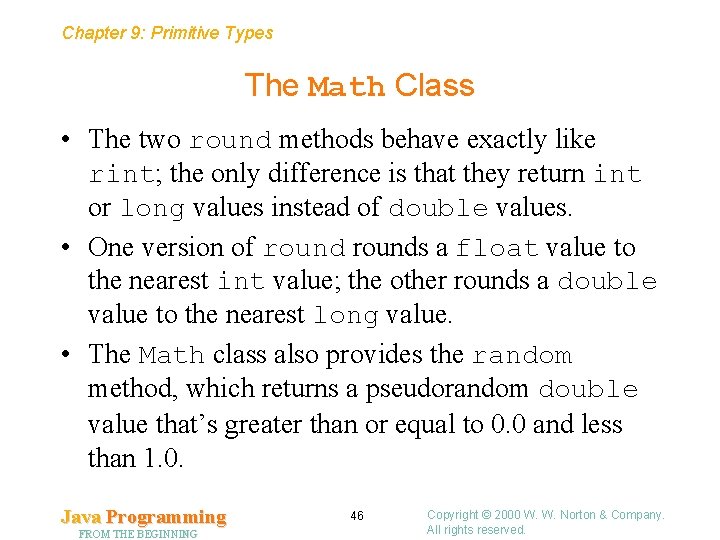 Chapter 9: Primitive Types

The Math Class

• The two round methods behave exactly like rint; the only difference is that they return int or long values instead of double values.

• One version of round rounds a float value to the nearest int value; the other rounds a double value to the nearest long value.

• The Math class also provides the random method, which returns a pseudorandom double value that's greater than or equal to 0.0 and less than 1.0.

Java Programming
FROM THE BEGINNING

46

Copyright © 2000 W. W. Norton & Company.
All rights reserved.